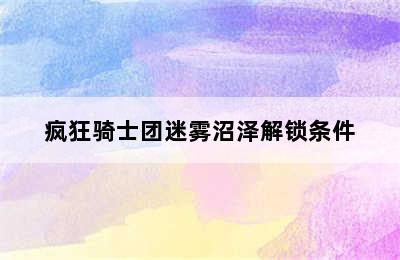 疯狂骑士团迷雾沼泽解锁条件